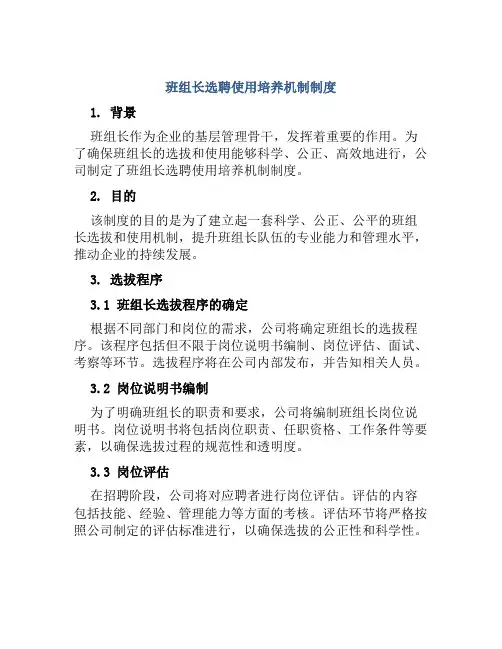 班组长选聘使用培养机制制度

1. 背景

班组长作为企业的基层管理骨干，发挥着重要的作用。为了确保班组长的选拔和使用能够科学、公正、高效地进行，公司制定了班组长选聘使用培养机制制度。

2. 目的

该制度的目的是为了建立起一套科学、公正、公平的班组长选拔和使用机制，提升班组长队伍的专业能力和管理水平，推动企业的持续发展。

3. 选拔程序

3.1 班组长选拔程序的确定

根据不同部门和岗位的需求，公司将确定班组长的选拔程序。该程序包括但不限于岗位说明书编制、岗位评估、面试、考察等环节。选拔程序将在公司内部发布，并告知相关人员。

3.2 岗位说明书编制

为了明确班组长的职责和要求，公司将编制班组长岗位说明书。岗位说明书将包括岗位职责、任职资格、工作条件等要素，以确保选拔过程的规范性和透明度。

3.3 岗位评估

在招聘阶段，公司将对应聘者进行岗位评估。评估的内容包括技能、经验、管理能力等方面的考核。评估环节将严格按照公司制定的评估标准进行，以确保选拔的公正性和科学性。